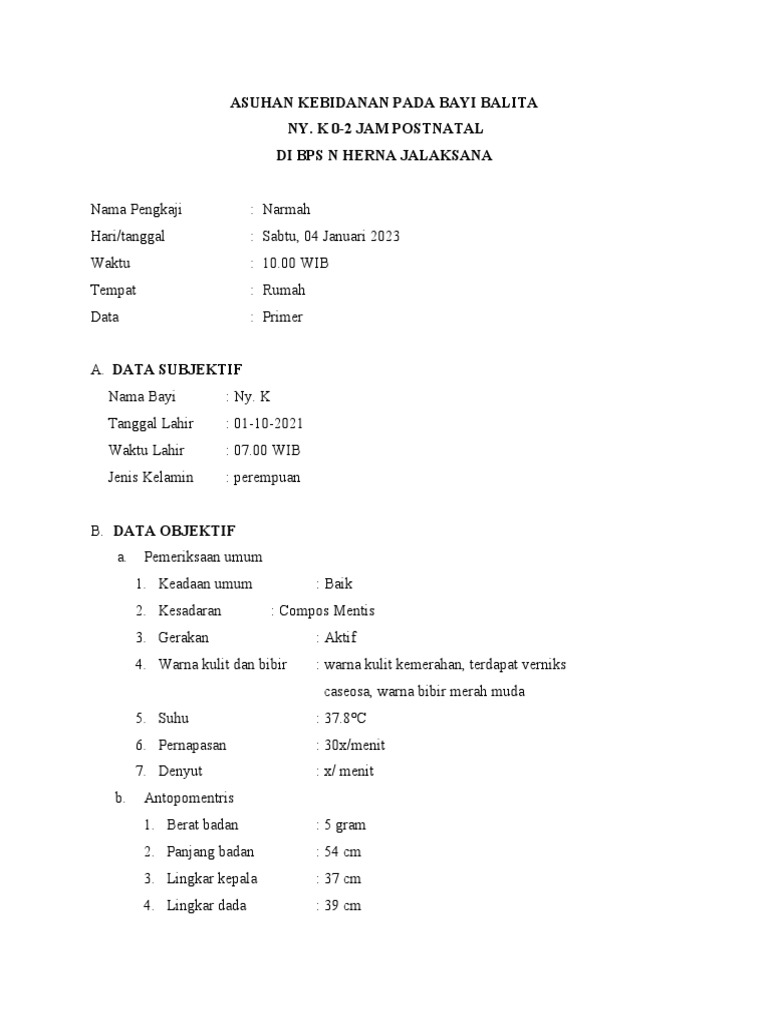 ASUHAN KEBIDANAN PADA BAYI BALITA
NY. K 0-2 JAM POSTNATAL
DI BPS N HERNA JALAKSANA

Nama Pengkaji : Narmah
Hari/tanggal : Sabtu, 04 Januari 2023
Waktu : 10.00 WIB
Tempat : Rumah
Data : Primer

A. DATA SUBJEKTIF
Nama Bayi : Ny. K
Tanggal Lahir : 01-10-2021
Waktu Lahir : 07.00 WIB
Jenis Kelamin : perempuan

B. DATA OBJEKTIF
a. Pemeriksaan umum
1. Keadaan umum : Baik
2. Kesadaran : Compos Mentis
3. Gerakan : Aktif
4. Warna kulit dan bibir : warna kulit kemerahan, terdapat verniks caseosa, warna bibir merah muda
5. Suhu : 37.8ºC
6. Pernapasan : 30x/menit
7. Denyut : x/ menit
b. Antopomentris
1. Berat badan : 5 gram
2. Panjang badan : 54 cm
3. Lingkar kepala : 37 cm
4. Lingkar dada : 39 cm